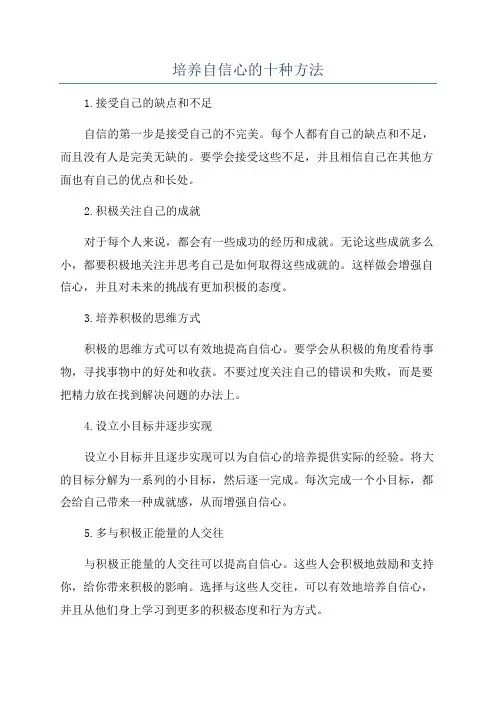 培养自信心的十种方法

1.接受自己的缺点和不足

自信的第一步是接受自己的不完美。每个人都有自己的缺点和不足，而且没有人是完美无缺的。要学会接受这些不足，并且相信自己在其他方面也有自己的优点和长处。

2.积极关注自己的成就

对于每个人来说，都会有一些成功的经历和成就。无论这些成就多么小，都要积极地关注并思考自己是如何取得这些成就的。这样做会增强自信心，并且对未来的挑战有更加积极的态度。

3.培养积极的思维方式

积极的思维方式可以有效地提高自信心。要学会从积极的角度看待事物，寻找事物中的好处和收获。不要过度关注自己的错误和失败，而是要把精力放在找到解决问题的办法上。

4.设立小目标并逐步实现

设立小目标并且逐步实现可以为自信心的培养提供实际的经验。将大的目标分解为一系列的小目标，然后逐一完成。每次完成一个小目标，都会给自己带来一种成就感，从而增强自信心。

5.多与积极正能量的人交往

与积极正能量的人交往可以提高自信心。这些人会积极地鼓励和支持你，给你带来积极的影响。选择与这些人交往，可以有效地培养自信心，并且从他们身上学习到更多的积极态度和行为方式。